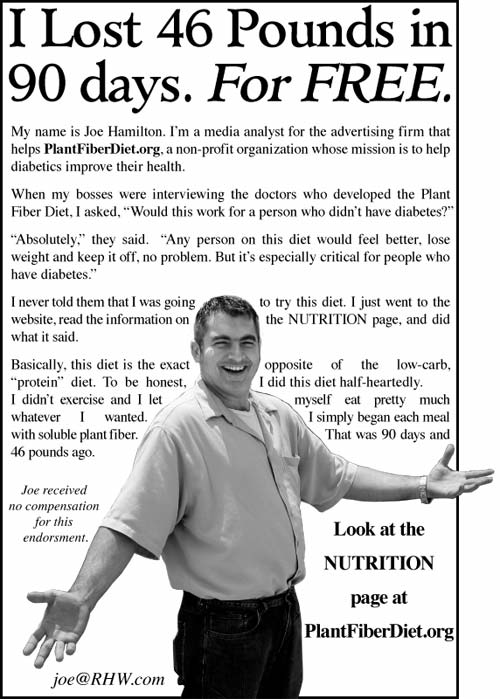 I Lost 46 Pounds in 90 days. For FREE.

My name is Joe Hamilton. I'm a media analyst for the advertising firm that helps PlantFiberDiet.org, a non-profit organization whose mission is to help diabetics improve their health.

When my bosses were interviewing the doctors who developed the Plant Fiber Diet, I asked, "Would this work for a person who didn't have diabetes?"

"Absolutely," they said. "Any person on this diet would feel better, lose weight and keep it off, no problem. But it's especially critical for people who have diabetes."

I never told them that I was going to try this diet. I just went to the website, read the information on the NUTRITION page, and did what it said.

Basically, this diet is the exact opposite of the low-carb, "protein" diet. To be honest, I did this diet half-heartedly. I didn't exercise and I let myself eat pretty much whatever I wanted. I simply began each meal with soluble plant fiber. That was 90 days and 46 pounds ago.

Joe received no compensation for this endorsment.

Look at the NUTRITION page at PlantFiberDiet.org

joe@RHW.com